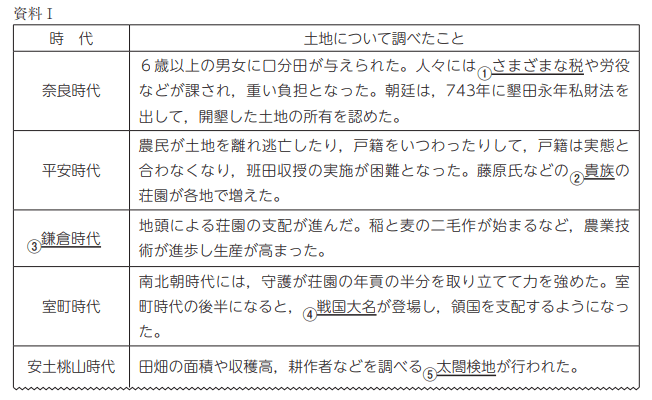 資料Ⅰ

| 時　代 | 土地について調べたこと |
|---|---|
| 奈良時代 | 6歳以上の男女に口分田が与えられた。人々には①さまざまな税や労役などが課され，重い負担となった。朝廷は，743年に墾田永年私財法を出して，開墾した土地の所有を認めた。 |
| 平安時代 | 農民が土地を離れ逃亡したり，戸籍をいつわったりして，戸籍は実態と合わなくなり，班田収授の実施が困難となった。藤原氏などの②貴族の荘園が各地で増えた。 |
| ③鎌倉時代 | 地頭による荘園の支配が進んだ。稲と麦の二毛作が始まるなど，農業技術が進歩し生産が高まった。 |
| 室町時代 | 南北朝時代には，守護が荘園の年貢の半分を取り立てて力を強めた。室町時代の後半になると，④戦国大名が登場し，領国を支配するようになった。 |
| 安土桃山時代 | 田畑の面積や収穫高，耕作者などを調べる⑤太閤検地が行われた。 |